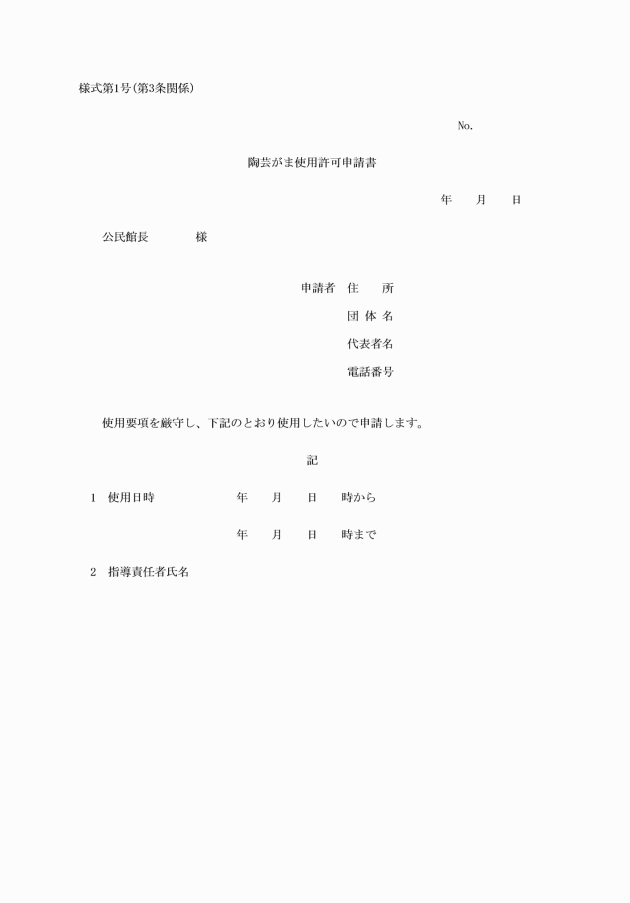 様式第1号(第3条関係)

No.

陶芸がま使用許可申請書

年　月　日

公民館長　　　様

申請者　住　所

団 体 名

代表者名

電話番号

使用要項を厳守し、下記のとおり使用したいので申請します。

記

1　使用日時　　年　月　日　時から

年　月　日　時まで

2　指導責任者氏名